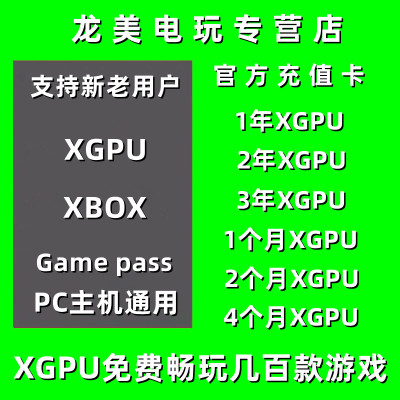 龙美电玩专营店

支持新老用户

XGPU

XBOX

Game pass

PC主机通用

官方充值卡

1年XGPU

2年XGPU

3年XGPU

1个月XGPU

2个月XGPU

4个月XGPU

XGPU免费畅玩几百款游戏